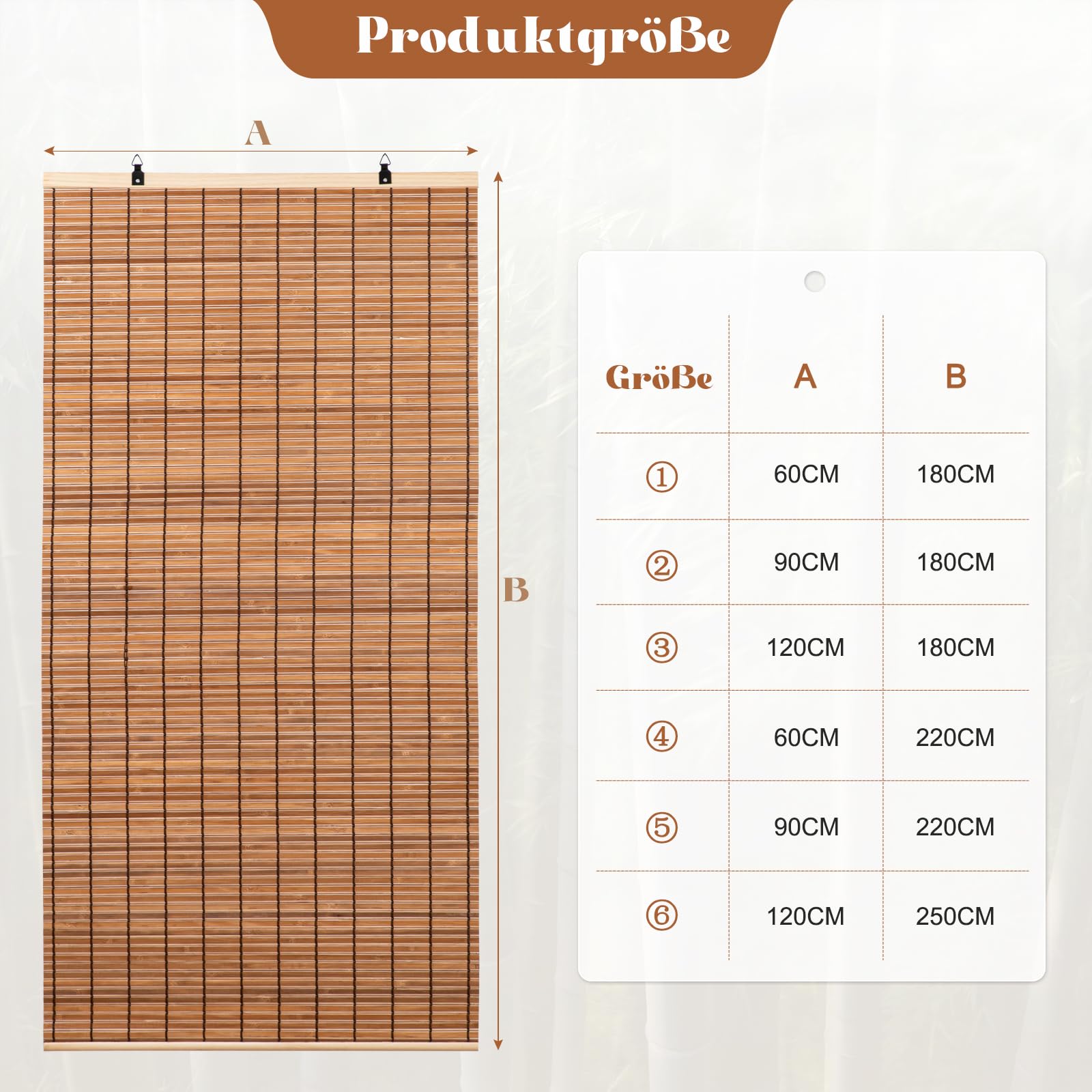 Produktgröße

A

B

| Größe | A | B |
|---|---|---|
| ① | 60CM | 180CM |
| ② | 90CM | 180CM |
| ③ | 120CM | 180CM |
| ④ | 60CM | 220CM |
| ⑤ | 90CM | 220CM |
| ⑥ | 120CM | 250CM |